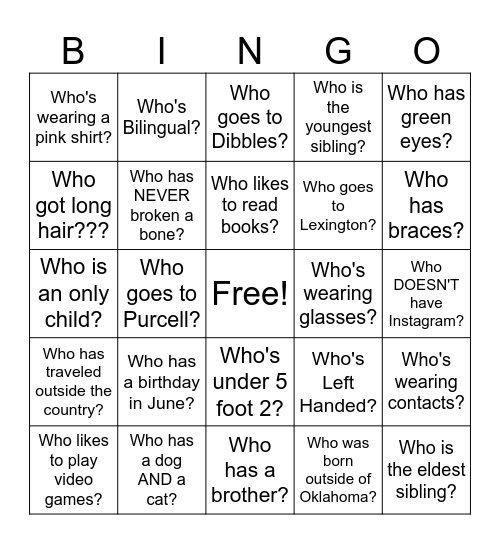 | B | I | N | G | O |
|---|---|---|---|---|
| Who's wearing a pink shirt? | Who's Bilingual? | Who goes to Dibbles? | Who is the youngest sibling? | Who has green eyes? |
| Who got long hair??? | Who has NEVER broken a bone? | Who likes to read books? | Who goes to Lexington? | Who has braces? |
| Who is an only child? | Who goes to Purcell? | Free! | Who's wearing glasses? | Who DOESN'T have Instagram? |
| Who has traveled outside the country? | Who has a birthday in June? | Who's under 5 foot 2? | Who's Left Handed? | Who's wearing contacts? |
| Who likes to play video games? | Who has a dog AND a cat? | Who has a brother? | Who was born outside of Oklahoma? | Who is the eldest sibling? |